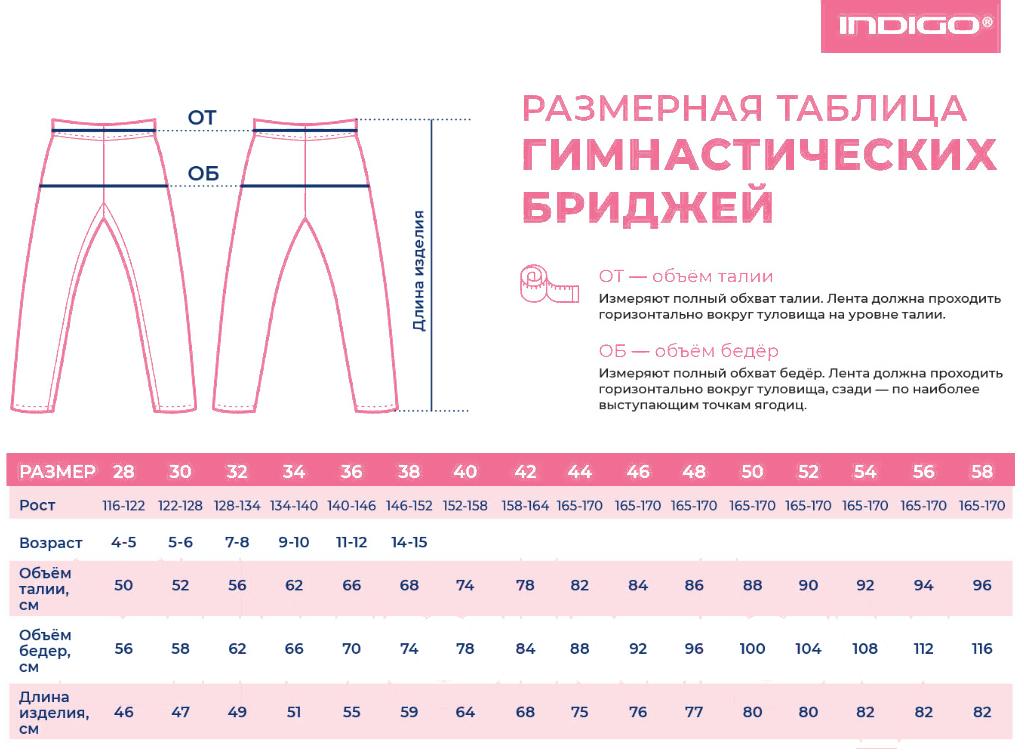 INDIGO®

ОТ

ОБ

Длина изделия

РАЗМЕРНАЯ ТАБЛИЦА ГИМНАСТИЧЕСКИХ БРИДЖЕЙ

ОТ — объём талии
Измеряют полный обхват талии. Лента должна проходить горизонтально вокруг туловища на уровне талии.

ОБ — объём бедёр
Измеряют полный обхват бедёр. Лента должна проходить горизонтально вокруг туловища, сзади — по наиболее выступающим точкам ягодиц.

| РАЗМЕР | 28 | 30 | 32 | 34 | 36 | 38 | 40 | 42 | 44 | 46 | 48 | 50 | 52 | 54 | 56 | 58 |
|---|---|---|---|---|---|---|---|---|---|---|---|---|---|---|---|---|
| Рост | 116-122 | 122-128 | 128-134 | 134-140 | 140-146 | 146-152 | 152-158 | 158-164 | 165-170 | 165-170 | 165-170 | 165-170 | 165-170 | 165-170 | 165-170 | 165-170 |
| Возраст | 4-5 | 5-6 | 7-8 | 9-10 | 11-12 | 14-15 | | | | | | | | | | |
| Объём талии, см | 50 | 52 | 56 | 62 | 66 | 68 | 74 | 78 | 82 | 84 | 86 | 88 | 90 | 92 | 94 | 96 |
| Объём бедер, см | 56 | 58 | 62 | 66 | 70 | 74 | 78 | 84 | 88 | 92 | 96 | 100 | 104 | 108 | 112 | 116 |
| Длина изделия, см | 46 | 47 | 49 | 51 | 55 | 59 | 64 | 68 | 75 | 76 | 77 | 80 | 80 | 82 | 82 | 82 |